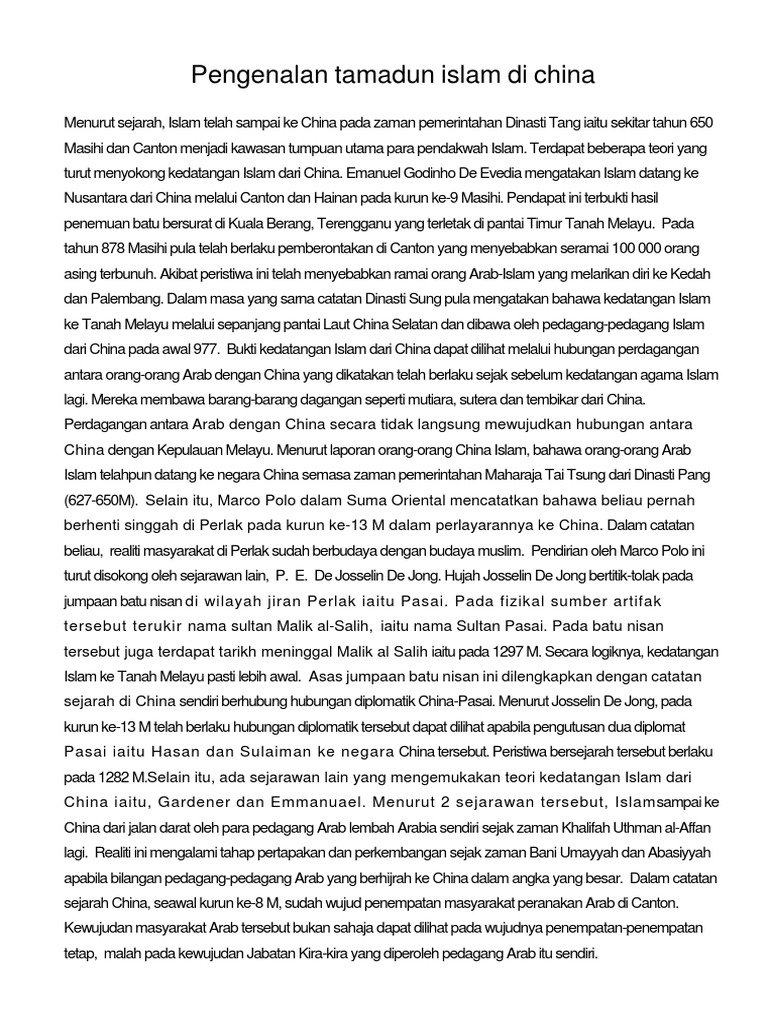 Pengenalan tamadun islam di china

Menurut sejarah, Islam telah sampai ke China pada zaman pemerintahan Dinasti Tang iaitu sekitar tahun 650 Masihi dan Canton menjadi kawasan tumpuan utama para pendakwah Islam. Terdapat beberapa teori yang turut menyokong kedatangan Islam dari China. Emanuel Godinho De Evedia mengatakan Islam datang ke Nusantara dari China melalui Canton dan Hainan pada kurun ke-9 Masihi. Pendapat ini terbukti hasil penemuan batu bersurat di Kuala Berang, Terengganu yang terletak di pantai Timur Tanah Melayu. Pada tahun 878 Masihi pula telah berlaku pemberontakan di Canton yang menyebabkan seramai 100 000 orang asing terbunuh. Akibat peristiwa ini telah menyebabkan ramai orang Arab-Islam yang melarikan diri ke Kedah dan Palembang. Dalam masa yang sama catatan Dinasti Sung pula mengatakan bahawa kedatangan Islam ke Tanah Melayu melalui sepanjang pantai Laut China Selatan dan dibawa oleh pedagang-pedagang Islam dari China pada awal 977. Bukti kedatangan Islam dari China dapat dilihat melalui hubungan perdagangan antara orang-orang Arab dengan China yang dikatakan telah berlaku sejak sebelum kedatangan agama Islam lagi. Mereka membawa barang-barang dagangan seperti mutiara, sutera dan tembikar dari China. Perdagangan antara Arab dengan China secara tidak langsung mewujudkan hubungan antara China dengan Kepulauan Melayu. Menurut laporan orang-orang China Islam, bahawa orang-orang Arab Islam telahpun datang ke negara China semasa zaman pemerintahan Maharaja Tai Tsung dari Dinasti Pang (627-650M). Selain itu, Marco Polo dalam Suma Oriental mencatatkan bahawa beliau pernah berhenti singgah di Perlak pada kurun ke-13 M dalam perlayarannya ke China. Dalam catatan beliau, realiti masyarakat di Perlak sudah berbudaya dengan budaya muslim. Pendirian oleh Marco Polo ini turut disokong oleh sejarawan lain, P. E. De Josselin De Jong. Hujah Josselin De Jong bertitik-tolak pada jumpaan batu nisan di wilayah jiran Perlak iaitu Pasai. Pada fizikal sumber artifak tersebut terukir nama sultan Malik al-Salih, iaitu nama Sultan Pasai. Pada batu nisan tersebut juga terdapat tarikh meninggal Malik al Salih iaitu pada 1297 M. Secara logiknya, kedatangan Islam ke Tanah Melayu pasti lebih awal. Asas jumpaan batu nisan ini dilengkapkan dengan catatan sejarah di China sendiri berhubung hubungan diplomatik China-Pasai. Menurut Josselin De Jong, pada kurun ke-13 M telah berlaku hubungan diplomatik tersebut dapat dilihat apabila pengutusan dua diplomat Pasai iaitu Hasan dan Sulaiman ke negara China tersebut. Peristiwa bersejarah tersebut berlaku pada 1282 M.Selain itu, ada sejarawan lain yang mengemukakan teori kedatangan Islam dari China iaitu, Gardener dan Emmanuael. Menurut 2 sejarawan tersebut, Islamsampai ke China dari jalan darat oleh para pedagang Arab lembah Arabia sendiri sejak zaman Khalifah Uthman al-Affan lagi. Realiti ini mengalami tahap pertapakan dan perkembangan sejak zaman Bani Umayyah dan Abasiyyah apabila bilangan pedagang-pedagang Arab yang berhijrah ke China dalam angka yang besar. Dalam catatan sejarah China, seawal kurun ke-8 M, sudah wujud penempatan masyarakat peranakan Arab di Canton. Kewujudan masyarakat Arab tersebut bukan sahaja dapat dilihat pada wujudnya penempatan-penempatan tetap, malah pada kewujudan Jabatan Kira-kira yang diperoleh pedagang Arab itu sendiri.